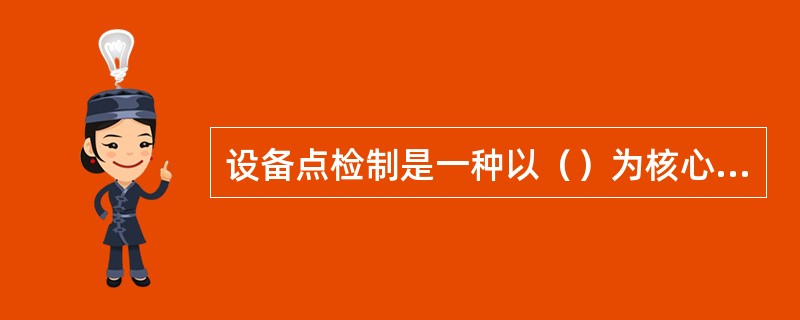 设备点检制是一种以（）为核心...